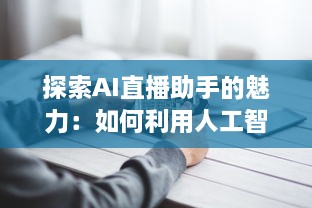 探索AI直播助手的魅力：如何利用人工智